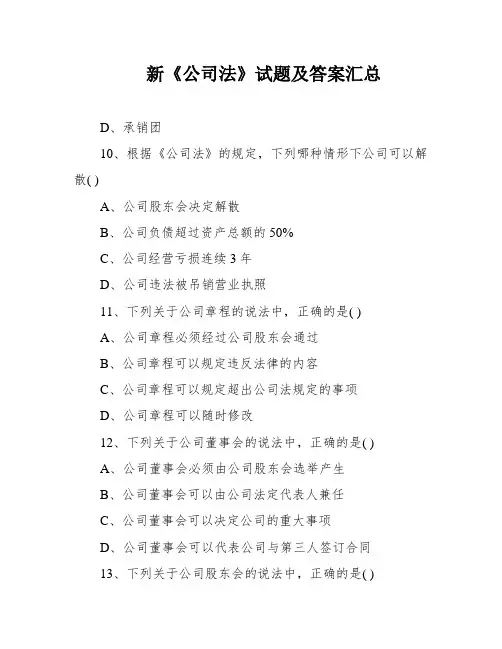 新《公司法》试题及答案汇总

D、承销团

10、根据《公司法》的规定，下列哪种情形下公司可以解散( )

A、公司股东会决定解散

B、公司负债超过资产总额的 50%

C、公司经营亏损连续 3 年

D、公司违法被吊销营业执照

11、下列关于公司章程的说法中，正确的是( )

A、公司章程必须经过公司股东会通过

B、公司章程可以规定违反法律的内容

C、公司章程可以规定超出公司法规定的事项

D、公司章程可以随时修改

12、下列关于公司董事会的说法中，正确的是( )

A、公司董事会必须由公司股东会选举产生

B、公司董事会可以由公司法定代表人兼任

C、公司董事会可以决定公司的重大事项

D、公司董事会可以代表公司与第三人签订合同

13、下列关于公司股东会的说法中，正确的是( )